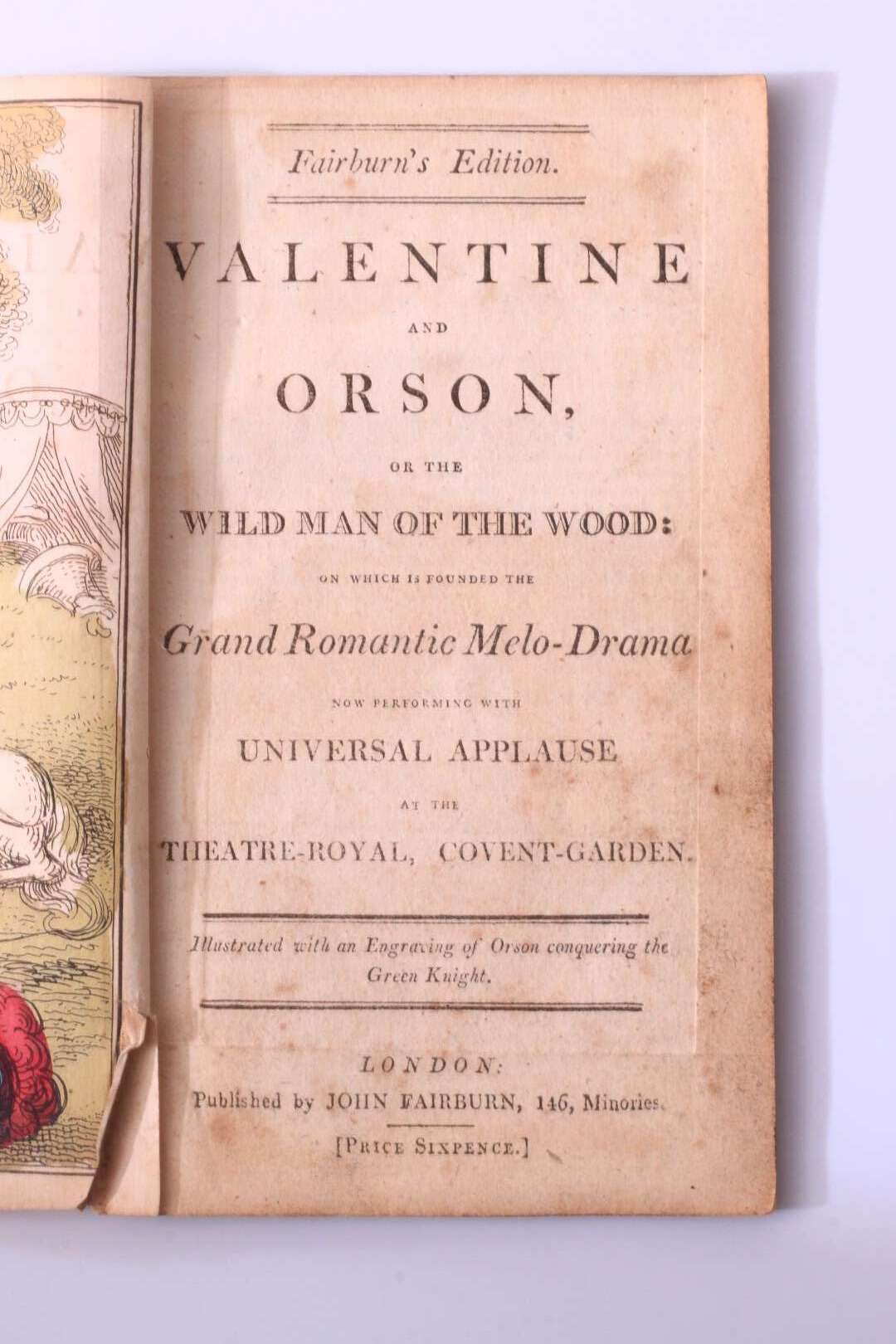 Fairburn's Edition.

VALENTINE

AND

ORSON,

OR THE

WILD MAN OF THE WOOD:

ON WHICH IS FOUNDED THE

Grand Romantic Melo-Drama

NOW PERFORMING WITH

UNIVERSAL APPLAUSE

AT THE

THEATRE-ROYAL, COVENT-GARDEN.

Illustrated with an Engraving of Orson conquering the Green Knight.

LONDON:
Published by JOHN FAIRBURN, 146, Minories.

[PRICE SIXPENCE.]